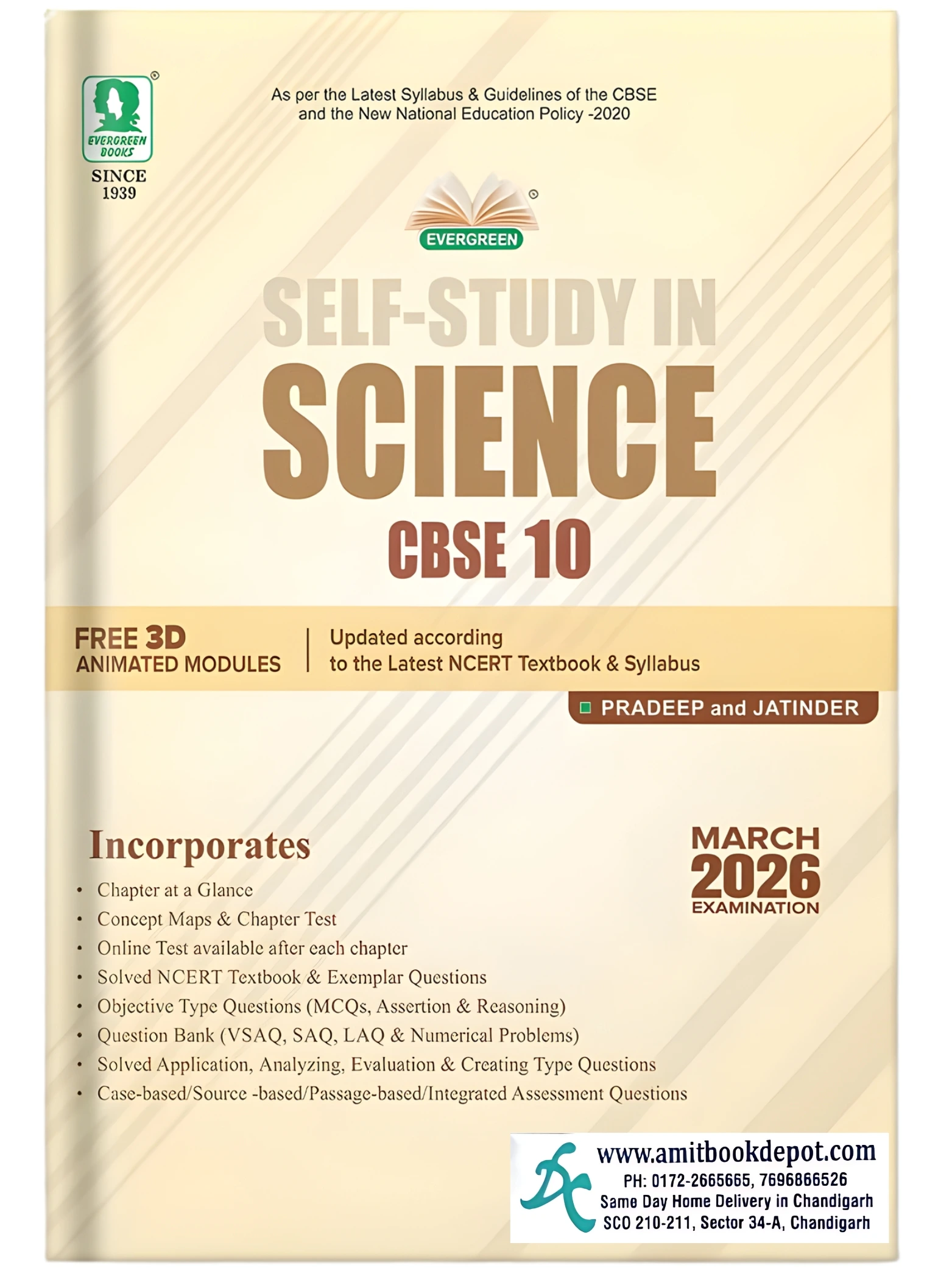 EVERGREEN BOOKS
SINCE
1939

As per the Latest Syllabus & Guidelines of the CBSE and the New National Education Policy -2020

EVERGREEN

SELF-STUDY IN
SCIENCE
CBSE 10

FREE 3D
ANIMATED MODULES

Updated according to the Latest NCERT Textbook & Syllabus

PRADEEP and JATINDER

Incorporates

• Chapter at a Glance
• Concept Maps & Chapter Test
• Online Test available after each chapter
• Solved NCERT Textbook & Exemplar Questions
• Objective Type Questions (MCQs, Assertion & Reasoning)
• Question Bank (VSAQ, SAQ, LAQ & Numerical Problems)
• Solved Application, Analyzing, Evaluation & Creating Type Questions
• Case-based/Source -based/Passage-based/Integrated Assessment Questions

MARCH
2026
EXAMINATION

www.amitbookdepot.com
PH: 0172-2665665, 7696866526
Same Day Home Delivery in Chandigarh
SCO 210-211, Sector 34-A, Chandigarh